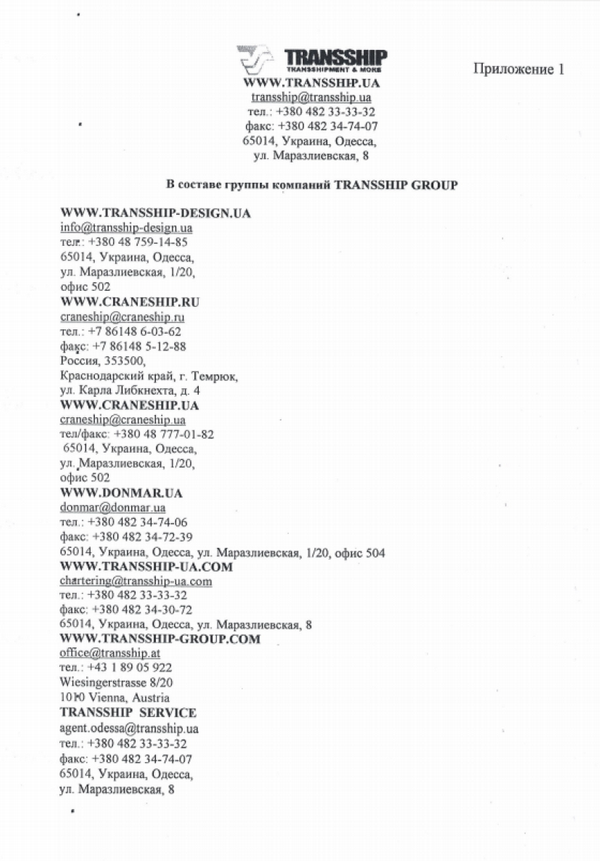 TRANSSHIP
TRANSSHIPMENT & MORE

Приложение 1

WWW.TRANSSHIP.UA
transship@transship.ua
тел.: +380 482 33-33-32
факс: +380 482 34-74-07
65014, Украина, Одесса,
ул. Маразлиевская, 8

В составе группы компаний TRANSSHIP GROUP

WWW.TRANSSHIP-DESIGN.UA
info@transship-design.ua
тел.: +380 48 759-14-85
65014, Украина, Одесса,
ул. Маразлиевская, 1/20,
офис 502

WWW.CRANESHIP.RU
craneship@craneship.ru
тел.: +7 86148 6-03-62
факс: +7 86148 5-12-88
Россия, 353500,
Краснодарский край, г. Темрюк,
ул. Карла Либкнехта, д. 4

WWW.CRANESHIP.UA
craneship@craneship.ua
тел/факс: +380 48 777-01-82
65014, Украина, Одесса,
ул. Маразлиевская, 1/20,
офис 502

WWW.DONMAR.UA
donmar@donmar.ua
тел.: +380 482 34-74-06
факс: +380 482 34-72-39
65014, Украина, Одесса, ул. Маразлиевская, 1/20, офис 504

WWW.TRANSSHIP-UA.COM
chartering@transship-ua.com
тел.: +380 482 33-33-32
факс: +380 482 34-30-72
65014, Украина, Одесса, ул. Маразлиевская, 8

WWW.TRANSSHIP-GROUP.COM
office@transship.at
тел.: +43 1 89 05 922
Wiesingerstrasse 8/20
1010 Vienna, Austria

TRANSSHIP SERVICE
agent.odessa@transship.ua
тел.: +380 482 33-33-32
факс: +380 482 34-74-07
65014, Украина, Одесса,
ул. Маразлиевская, 8